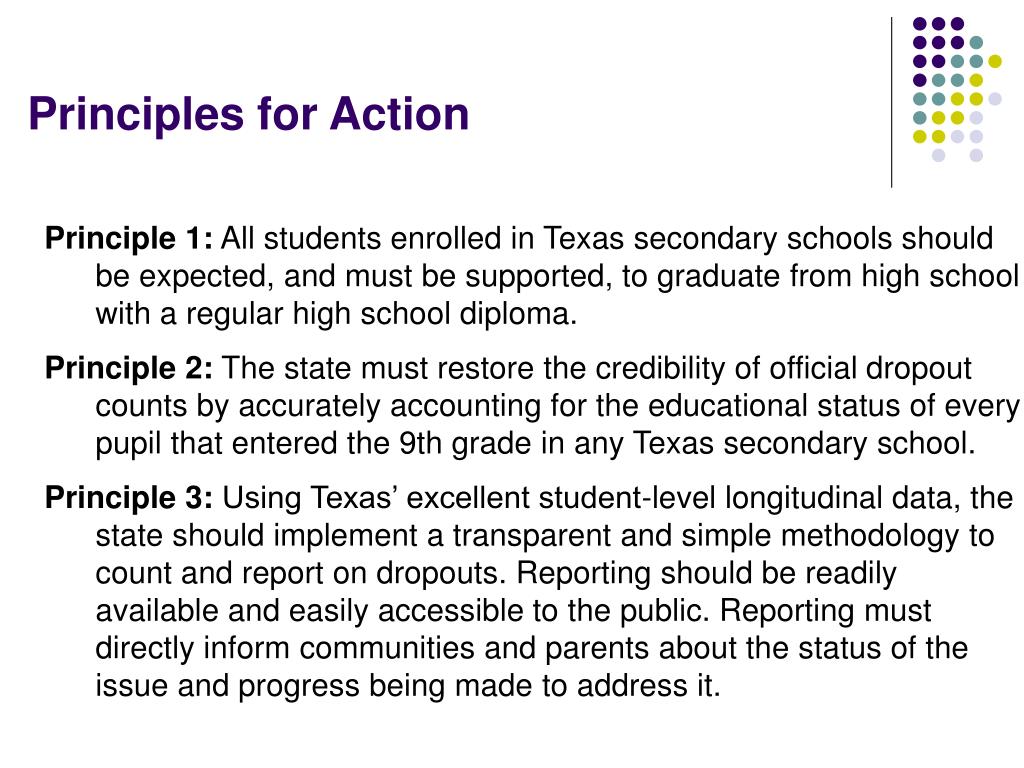 Principles for Action

Principle 1: All students enrolled in Texas secondary schools should be expected, and must be supported, to graduate from high school with a regular high school diploma.

Principle 2: The state must restore the credibility of official dropout counts by accurately accounting for the educational status of every pupil that entered the 9th grade in any Texas secondary school.

Principle 3: Using Texas’ excellent student-level longitudinal data, the state should implement a transparent and simple methodology to count and report on dropouts. Reporting should be readily available and easily accessible to the public. Reporting must directly inform communities and parents about the status of the issue and progress being made to address it.